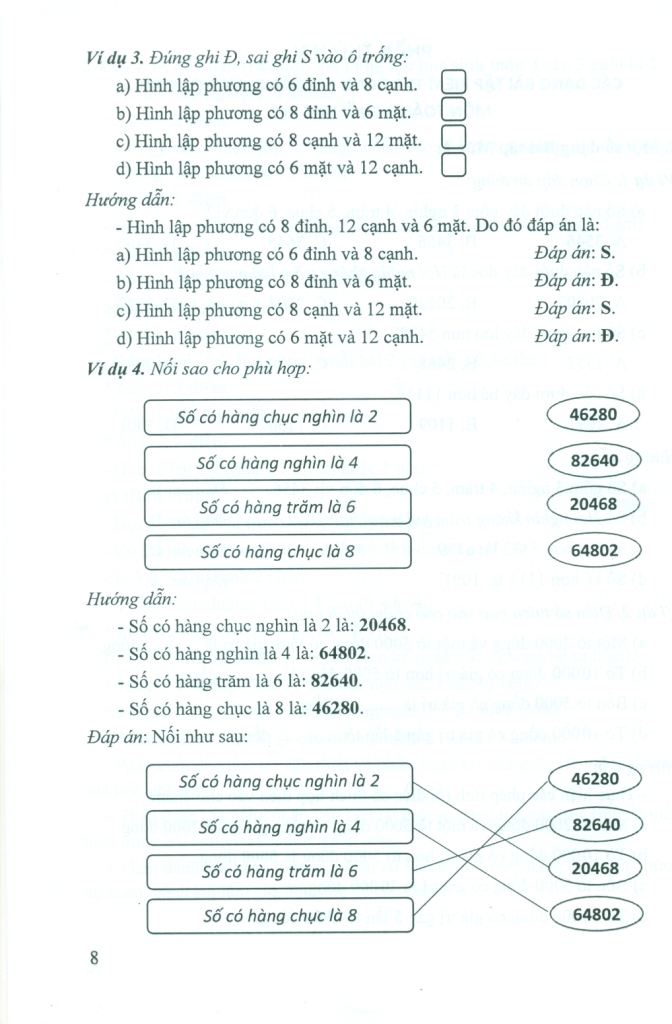 Ví dụ 3. Đúng ghi Đ, sai ghi S vào ô trống:

a) Hình lập phương có 6 đỉnh và 8 cạnh.

b) Hình lập phương có 8 đỉnh và 6 mặt.

c) Hình lập phương có 8 cạnh và 12 mặt.

d) Hình lập phương có 6 mặt và 12 cạnh.

Hướng dẫn:

- Hình lập phương có 8 đỉnh, 12 cạnh và 6 mặt. Do đó đáp án là:

a) Hình lập phương có 6 đỉnh và 8 cạnh. Đáp án: S.

b) Hình lập phương có 8 đỉnh và 6 mặt. Đáp án: Đ.

c) Hình lập phương có 8 cạnh và 12 mặt. Đáp án: S.

d) Hình lập phương có 6 mặt và 12 cạnh. Đáp án: Đ.

Ví dụ 4. Nối sao cho phù hợp:

Số có hàng chục nghìn là 2

Số có hàng nghìn là 4

Số có hàng trăm là 6

Số có hàng chục là 8

46280

82640

20468

64802

Hướng dẫn:

- Số có hàng chục nghìn là 2 là: 20468.

- Số có hàng nghìn là 4 là: 64802.

- Số có hàng trăm là 6 là: 82640.

- Số có hàng chục là 8 là: 46280.

Đáp án: Nối như sau:

Số có hàng chục nghìn là 2

Số có hàng nghìn là 4

Số có hàng trăm là 6

Số có hàng chục là 8

46280

82640

20468

64802

8